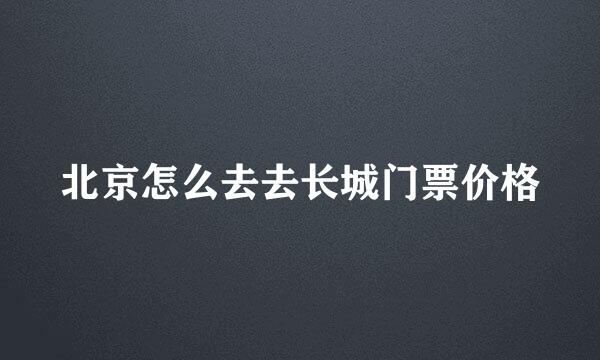 北京怎么去去长城门票价格